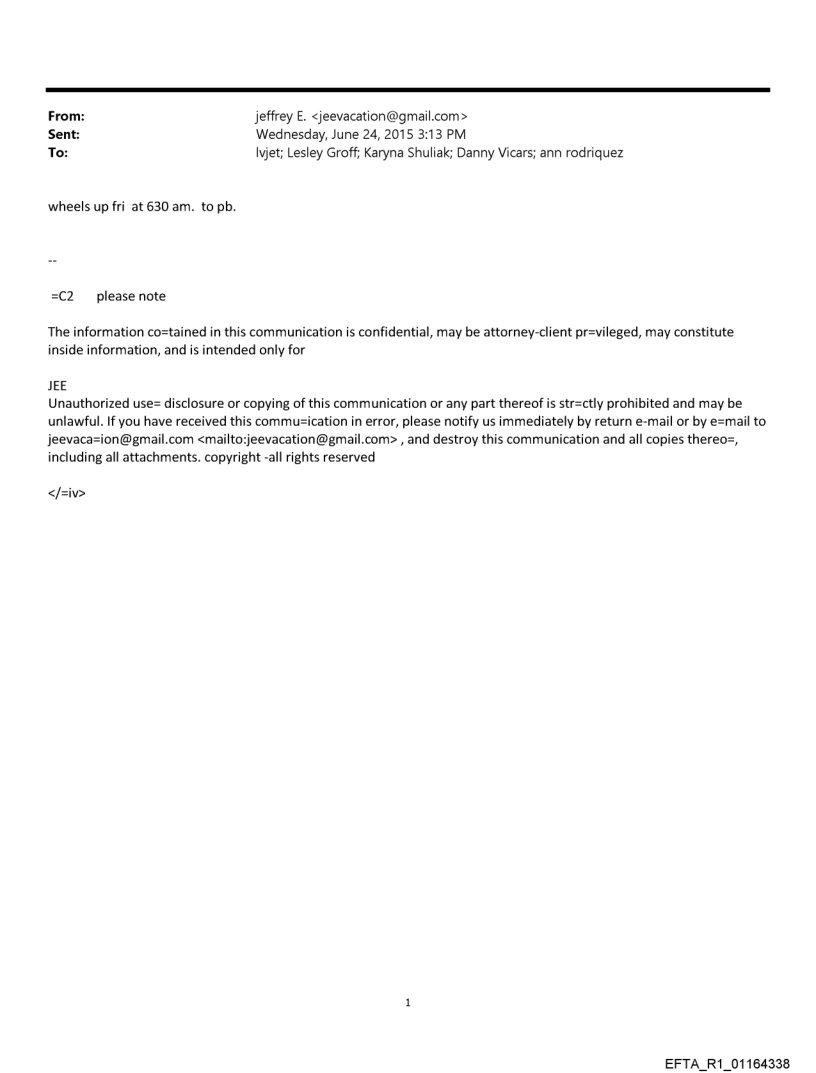 From: jeffrey E. <jeevacation@gmail.com>
Sent: Wednesday, June 24, 2015 3:13 PM
To: lvjet; Lesley Groff; Karyna Shuliak; Danny Vicars; ann rodriquez

wheels up fri at 630 am. to pb.

--

=C2 please note

The information co=tained in this communication is confidential, may be attorney-client pr=vileged, may constitute inside information, and is intended only for

JEE
Unauthorized use= disclosure or copying of this communication or any part thereof is str=ctly prohibited and may be unlawful. If you have received this commu=ication in error, please notify us immediately by return e-mail or by e=mail to jeevaca=ion@gmail.com <mailto:jeevacation@gmail.com> , and destroy this communication and all copies thereo=, including all attachments. copyright -all rights reserved

</=iv>

1

EFTA_R1_01164338